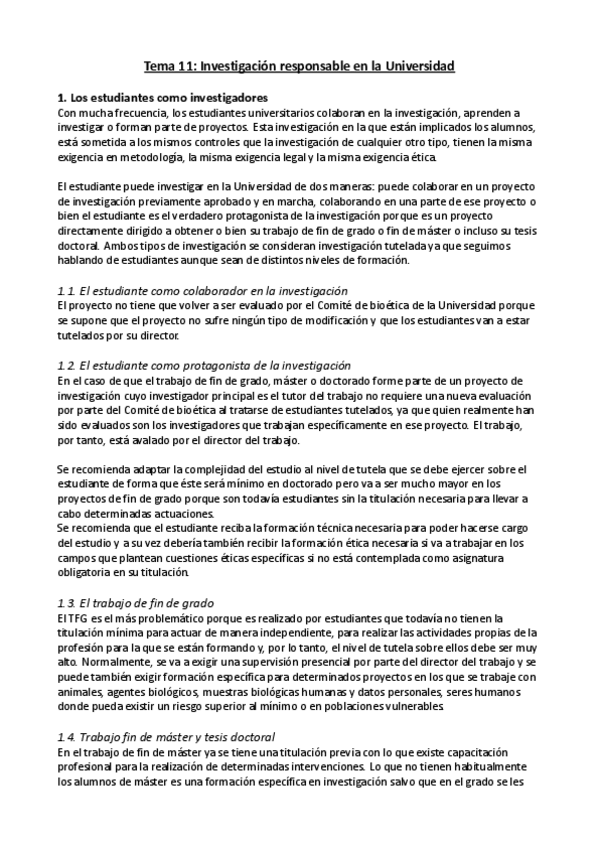 Tema 11: Investigación responsable en la Universidad

1. Los estudiantes como investigadores
Con mucha frecuencia, los estudiantes universitarios colaboran en la investigación, aprenden a investigar o forman parte de proyectos. Esta investigación en la que están implicados los alumnos, está sometida a los mismos controles que la investigación de cualquier otro tipo, tienen la misma exigencia en metodología, la misma exigencia legal y la misma exigencia ética.

El estudiante puede investigar en la Universidad de dos maneras: puede colaborar en un proyecto de investigación previamente aprobado y en marcha, colaborando en una parte de ese proyecto o bien el estudiante es el verdadero protagonista de la investigación porque es un proyecto directamente dirigido a obtener o bien su trabajo de fin de grado o fin de máster o incluso su tesis doctoral. Ambos tipos de investigación se consideran investigación tutelada ya que seguimos hablando de estudiantes aunque sean de distintos niveles de formación.

1.1. El estudiante como colaborador en la investigación
El proyecto no tiene que volver a ser evaluado por el Comité de bioética de la Universidad porque se supone que el proyecto no sufre ningún tipo de modificación y que los estudiantes van a estar tutelados por su director.

1.2. El estudiante como protagonista de la investigación
En el caso de que el trabajo de fin de grado, máster o doctorado forme parte de un proyecto de investigación cuyo investigador principal es el tutor del trabajo no requiere una nueva evaluación por parte del Comité de bioética al tratarse de estudiantes tutelados, ya que quien realmente han sido evaluados son los investigadores que trabajan específicamente en ese proyecto. El trabajo, por tanto, está avalado por el director del trabajo.

Se recomienda adaptar la complejidad del estudio al nivel de tutela que se debe ejercer sobre el estudiante de forma que éste será mínimo en doctorado pero va a ser mucho mayor en los proyectos de fin de grado porque son todavía estudiantes sin la titulación necesaria para llevar a cabo determinadas actuaciones.
Se recomienda que el estudiante reciba la formación técnica necesaria para poder hacerse cargo del estudio y a su vez debería también recibir la formación ética necesaria si va a trabajar en los campos que plantean cuestiones éticas específicas si no está contemplada como asignatura obligatoria en su titulación.

1.3. El trabajo de fin de grado
El TFG es el más problemático porque es realizado por estudiantes que todavía no tienen la titulación mínima para actuar de manera independiente, para realizar las actividades propias de la profesión para la que se están formando y, por lo tanto, el nivel de tutela sobre ellos debe ser muy alto. Normalmente, se va a exigir una supervisión presencial por parte del director del trabajo y se puede también exigir formación específica para determinados proyectos en los que se trabaje con animales, agentes biológicos, muestras biológicas humanas y datos personales, seres humanos donde pueda existir un riesgo superior al mínimo o en poblaciones vulnerables.

1.4. Trabajo fin de máster y tesis doctoral
En el trabajo de fin de máster ya se tiene una titulación previa con lo que existe capacitación profesional para la realización de determinadas intervenciones. Lo que no tienen habitualmente los alumnos de máster es una formación específica en investigación salvo que en el grado se les